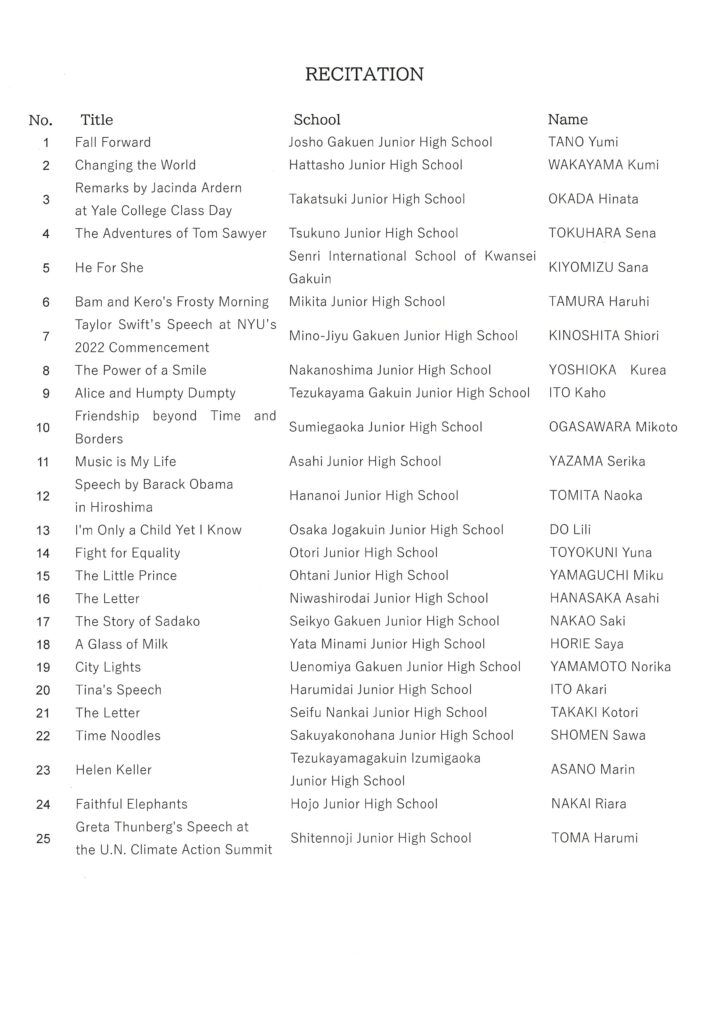 RECITATION

| No. | Title | School | Name |
|---|---|---|---|
| 1 | Fall Forward | Josho Gakuen Junior High School | TANO Yumi |
| 2 | Changing the World | Hattasho Junior High School | WAKAYAMA Kumi |
| 3 | Remarks by Jacinda Ardern at Yale College Class Day | Takatsuki Junior High School | OKADA Hinata |
| 4 | The Adventures of Tom Sawyer | Tsukuno Junior High School | TOKUHARA Sena |
| 5 | He For She | Senri International School of Kwansei Gakuin | KIYOMIZU Sana |
| 6 | Bam and Kero's Frosty Morning | Mikita Junior High School | TAMURA Haruhi |
| 7 | Taylor Swift's Speech at NYU's 2022 Commencement | Mino-Jiyu Gakuen Junior High School | KINOSHITA Shiori |
| 8 | The Power of a Smile | Nakanoshima Junior High School | YOSHIOKA Kurea |
| 9 | Alice and Humpty Dumpty | Tezukayama Gakuin Junior High School | ITO Kaho |
| 10 | Friendship beyond Time and Borders | Sumiegaoka Junior High School | OGASAWARA Mikoto |
| 11 | Music is My Life | Asahi Junior High School | YAZAMA Serika |
| 12 | Speech by Barack Obama in Hiroshima | Hananoi Junior High School | TOMITA Naoka |
| 13 | I'm Only a Child Yet I Know | Osaka Jogakuin Junior High School | DO Lili |
| 14 | Fight for Equality | Otori Junior High School | TOYOKUNI Yuna |
| 15 | The Little Prince | Ohtani Junior High School | YAMAGUCHI Miku |
| 16 | The Letter | Niwashirodai Junior High School | HANASAKA Asahi |
| 17 | The Story of Sadako | Seikyo Gakuen Junior High School | NAKAO Saki |
| 18 | A Glass of Milk | Yata Minami Junior High School | HORIE Saya |
| 19 | City Lights | Uenomiya Gakuen Junior High School | YAMAMOTO Norika |
| 20 | Tina's Speech | Harumidai Junior High School | ITO Akari |
| 21 | The Letter | Seifu Nankai Junior High School | TAKAKI Kotori |
| 22 | Time Noodles | Sakuyakonohana Junior High School | SHOMEN Sawa |
| 23 | Helen Keller | Tezukayamagakuin Izumigaoka Junior High School | ASANO Marin |
| 24 | Faithful Elephants | Hojo Junior High School | NAKAI Riara |
| 25 | Greta Thunberg's Speech at the U.N. Climate Action Summit | Shitennoji Junior High School | TOMA Harumi |